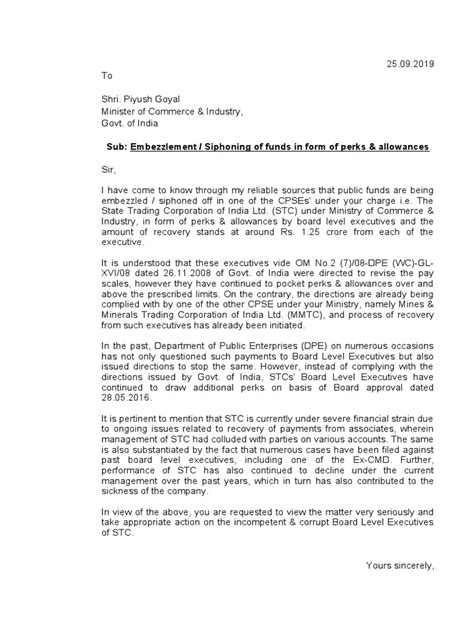 25.09.2019

To

Shri. Piyush Goyal
Minister of Commerce & Industry,
Govt. of India

Sub: Embezzlement / Siphoning of funds in form of perks & allowances

Sir,

I have come to know through my reliable sources that public funds are being embezzled / siphoned off in one of the CPSEs' under your charge i.e. The State Trading Corporation of India Ltd. (STC) under Ministry of Commerce & Industry, in form of perks & allowances by board level executives and the amount of recovery stands at around Rs. 1.25 crore from each of the executive.

It is understood that these executives vide OM No.2 (7)/08-DPE (WC)-GL-XVI/08 dated 26.11.2008 of Govt. of India were directed to revise the pay scales, however they have continued to pocket perks & allowances over and above the prescribed limits. On the contrary, the directions are already being complied with by one of the other CPSE under your Ministry, namely Mines & Minerals Trading Corporation of India Ltd. (MMTC), and process of recovery from such executives has already been initiated.

In the past, Department of Public Enterprises (DPE) on numerous occasions has not only questioned such payments to Board Level Executives but also issued directions to stop the same. However, instead of complying with the directions issued by Govt. of India, STCs' Board Level Executives have continued to draw additional perks on basis of Board approval dated 28.05.2016.

It is pertinent to mention that STC is currently under severe financial strain due to ongoing issues related to recovery of payments from associates, wherein management of STC had colluded with parties on various accounts. The same is also substantiated by the fact that numerous cases have been filed against past board level executives, including one of the Ex-CMD. Further, performance of STC has also continued to decline under the current management over the past years, which in turn has also contributed to the sickness of the company.

In view of the above, you are requested to view the matter very seriously and take appropriate action on the incompetent & corrupt Board Level Executives of STC.

Yours sincerely,